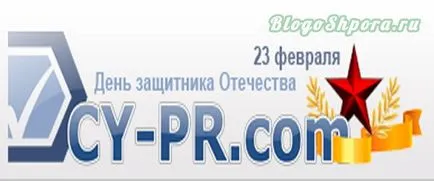 BlogoShpora.ru

23 февраля

День защитника Отечества

CY-PR.com